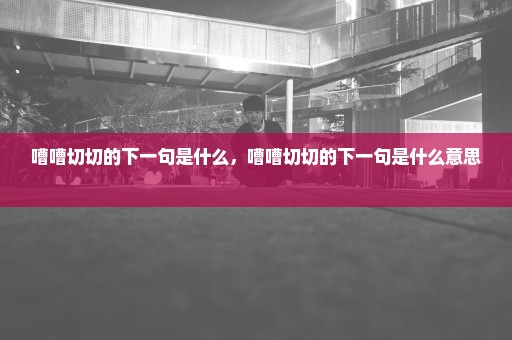 嘈嘈切切的下一句是什么，嘈嘈切切的下一句是什么意思